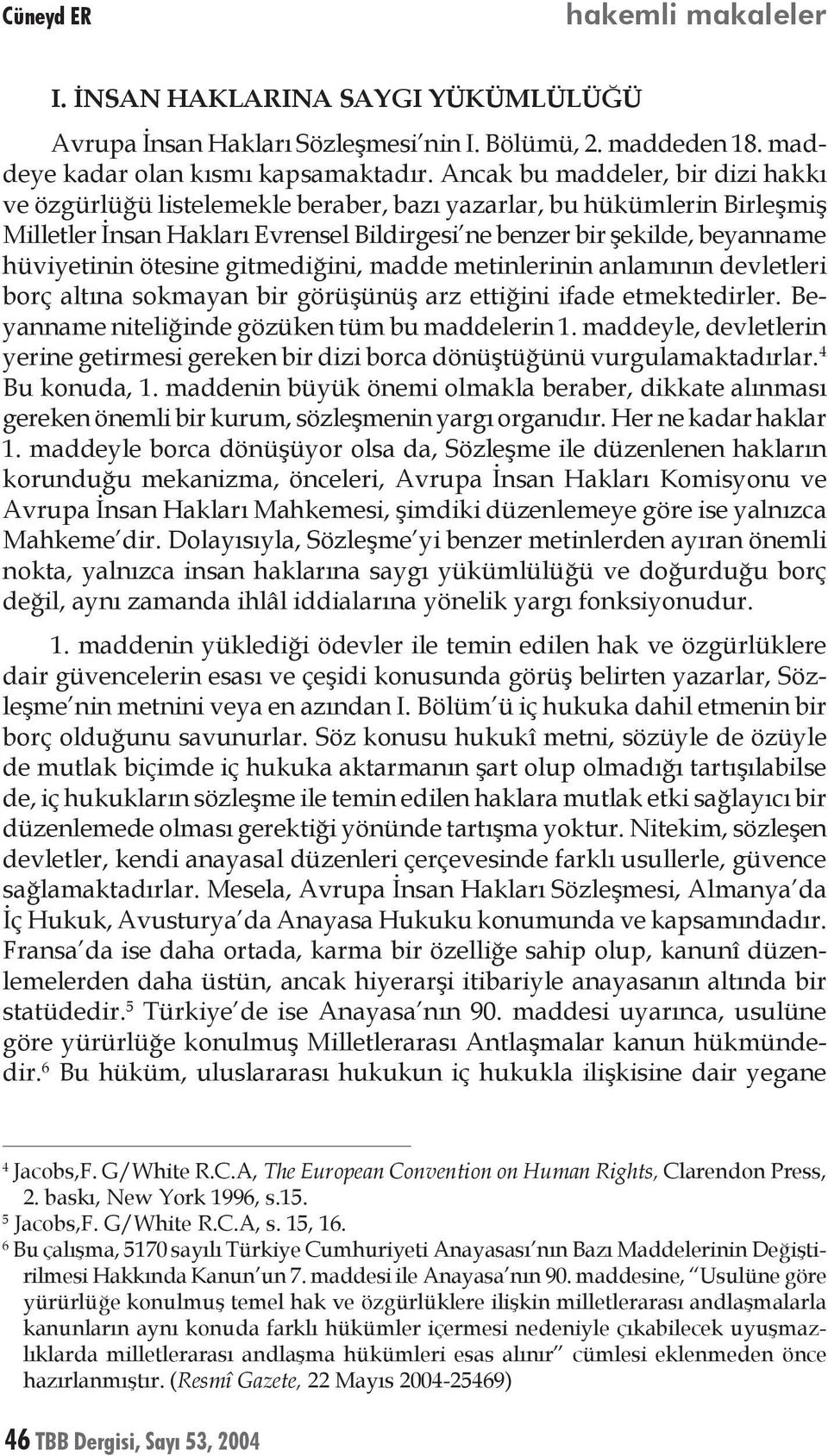 Cüneyd ER hakemli makaleler

I. İNSAN HAKLARINA SAYGI YÜKÜMLÜLÜĞÜ

Avrupa İnsan Hakları Sözleşmesi'nin I. Bölümü, 2. maddeden 18. maddeye kadar olan kısmı kapsamaktadır. Ancak bu maddeler, bir dizi hakkı ve özgürlüğü listelemekle beraber, bazı yazarlar, bu hükümlerin Birleşmiş Milletler İnsan Hakları Evrensel Bildirgesi'ne benzer bir şekilde, beyanname hüviyetinin ötesine gitmediğini, madde metinlerinin anlamının devletleri borç altına sokmayan bir görüşünüş arz ettiğini ifade etmektedirler. Beyanname niteliğinde gözüken tüm bu maddelerin 1. maddeyle, devletlerin yerine getirmesi gereken bir dizi borca dönüştüğünü vurgulamaktadırlar.$^4$ Bu konuda, 1. maddenin büyük önemi olmakla beraber, dikkate alınması gereken önemli bir kurum, sözleşmenin yargı organıdır. Her ne kadar haklar 1. maddeyle borca dönüşüyor olsa da, Sözleşme ile düzenlenen hakların korunduğu mekanizma, önceleri, Avrupa İnsan Hakları Komisyonu ve Avrupa İnsan Hakları Mahkemesi, şimdiki düzenlemeye göre ise yalnızca Mahkeme'dir. Dolayısıyla, Sözleşme'yi benzer metinlerden ayıran önemli nokta, yalnızca insan haklarına saygı yükümlülüğü ve doğurduğu borç değil, aynı zamanda ihlâl iddialarına yönelik yargı fonksiyonudur.

1. maddenin yüklediği ödevler ile temin edilen hak ve özgürlüklere dair güvencelerin esası ve çeşidi konusunda görüş belirten yazarlar, Sözleşme'nin metnini veya en azından I. Bölüm'ü iç hukuka dahil etmenin bir borç olduğunu savunurlar. Söz konusu hukukî metni, sözüyle de özüyle de mutlak biçimde iç hukuka aktarmanın şart olup olmadığı tartışılabilse de, iç hukukların sözleşme ile temin edilen haklara mutlak etki sağlayıcı bir düzenlemede olması gerektiği yönünde tartışma yoktur. Nitekim, sözleşen devletler, kendi anayasal düzenleri çerçevesinde farklı usullerle, güvence sağlamaktadırlar. Mesela, Avrupa İnsan Hakları Sözleşmesi, Almanya'da İç Hukuk, Avusturya'da Anayasa Hukuku konumunda ve kapsamındadır. Fransa'da ise daha ortada, karma bir özelliğe sahip olup, kanunî düzenlemelerden daha üstün, ancak hiyerarşi itibariyle anayasanın altında bir statüdedir.$^5$ Türkiye'de ise Anayasa'nın 90. maddesi uyarınca, usulüne göre yürürlüğe konulmuş Milletlerarası Antlaşmalar kanun hükmündedir.$^6$ Bu hüküm, uluslararası hukukun iç hukukla ilişkisine dair yegane

$^4$ Jacobs,F. G/White R.C.A, The European Convention on Human Rights, Clarendon Press, 2. baskı, New York 1996, s.15.
$^5$ Jacobs,F. G/White R.C.A, s. 15, 16.
$^6$ Bu çalışma, 5170 sayılı Türkiye Cumhuriyeti Anayasası'nın Bazı Maddelerinin Değiştirilmesi Hakkında Kanun'un 7. maddesi ile Anayasa'nın 90. maddesine, "Usulüne göre yürürlüğe konulmuş temel hak ve özgürlüklere ilişkin milletlerarası andlaşmalarla kanunların aynı konuda farklı hükümler içermesi nedeniyle çıkabilecek uyuşmazlıklarda milletlerarası andlaşma hükümleri esas alınır" cümlesi eklenmeden önce hazırlanmıştır. (Resmî Gazete, 22 Mayıs 2004-25469)

46 TBB Dergisi, Sayı 53, 2004